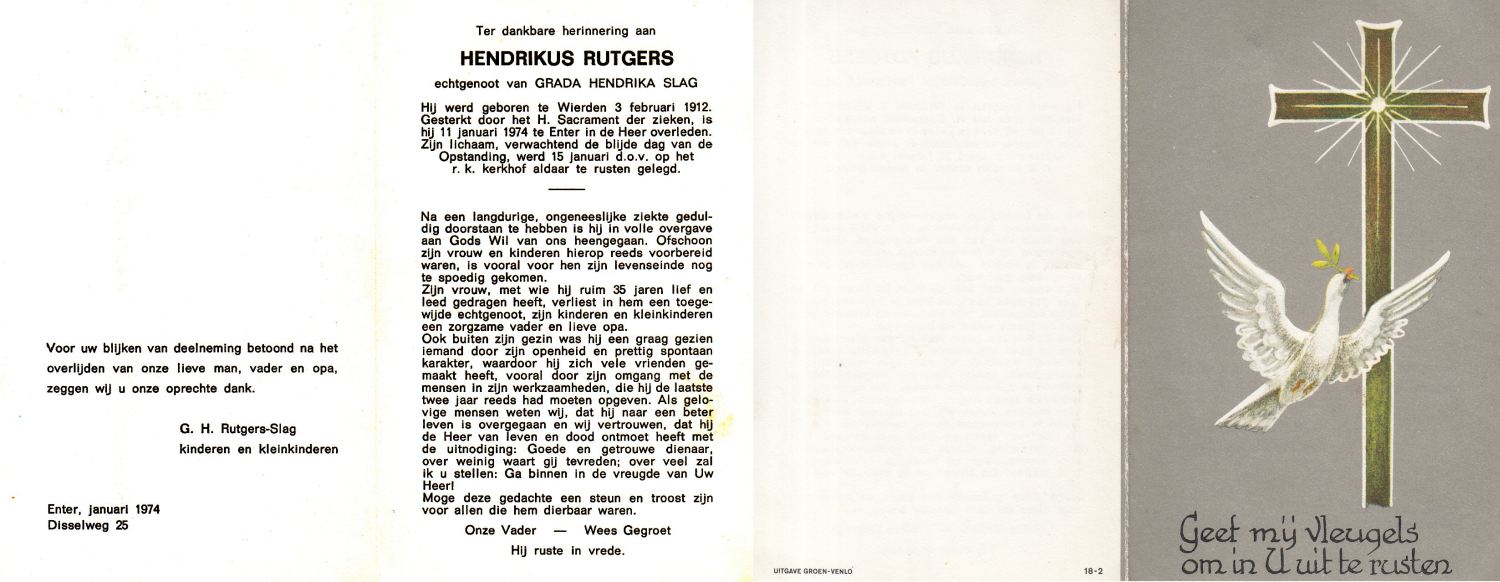 Voor uw blijken van deelneming betoond na het overlijden van onze lieve man, vader en opa, zeggen wij u onze oprechte dank.

G. H. Rutgers-Slag
kinderen en kleinkinderen

Enter, januari 1974
Disselweg 25

Ter dankbare herinnering aan

HENDRIKUS RUTGERS

echtgenoot van GRADA HENDRIKA SLAG

Hij werd geboren te Wierden 3 februari 1912. Gesterkt door het H. Sacrament der zieken, is hij 11 januari 1974 te Enter in de Heer overleden. Zijn lichaam, verwachtend de blijde dag van de Opstanding, werd 15 januari d.o.v. op het r. k. kerkhof aldaar te rusten gelegd.

Na een langdurige, ongeneeslijke ziekte geduldig doorstaan te hebben is hij in volle overgave aan Gods Wil van ons heengegaan. Ofschoon zijn vrouw en kinderen hierop reeds voorbereid waren, is vooral voor hen zijn levenseinde nog te spoedig gekomen.
Zijn vrouw, met wie hij ruim 35 jaren lief en leed gedragen heeft, verliest in hem een toegewijde echtgenoot, zijn kinderen en kleinkinderen een zorgzame vader en lieve opa.
Ook buiten zijn gezin was hij een graag gezien iemand door zijn openheid en prettig spontaan karakter, waardoor hij zich vele vrienden gemaakt heeft, vooral door zijn omgang met de mensen in zijn werkzaamheden, die hij de laatste twee jaar reeds had moeten opgeven. Als gelovige mensen weten wij, dat hij naar een beter leven is overgegaan en wij vertrouwen, dat hij de Heer van leven en dood ontmoet heeft met de uitnodiging: Goede en getrouwe dienaar, over weinig waart gij tevreden; over veel zal ik u stellen: Ga binnen in de vreugde van Uw Heer!
Moge deze gedachte een steun en troost zijn voor allen die hem dierbaar waren.

Onze Vader — Wees Gegroet

Hij ruste in vrede.

UITGAVE GROEN-VENLO

18-2

Geef mij vleugels om in U uit te rusten